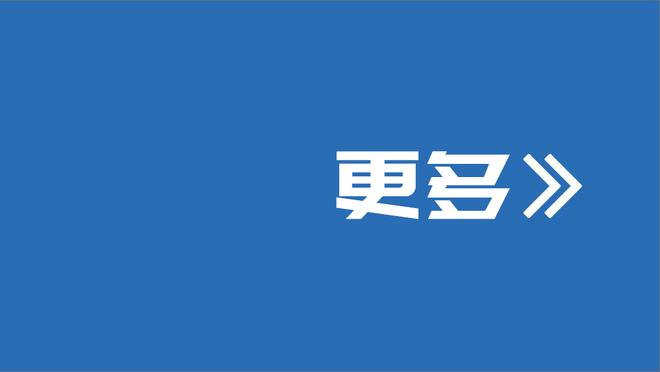 更多》